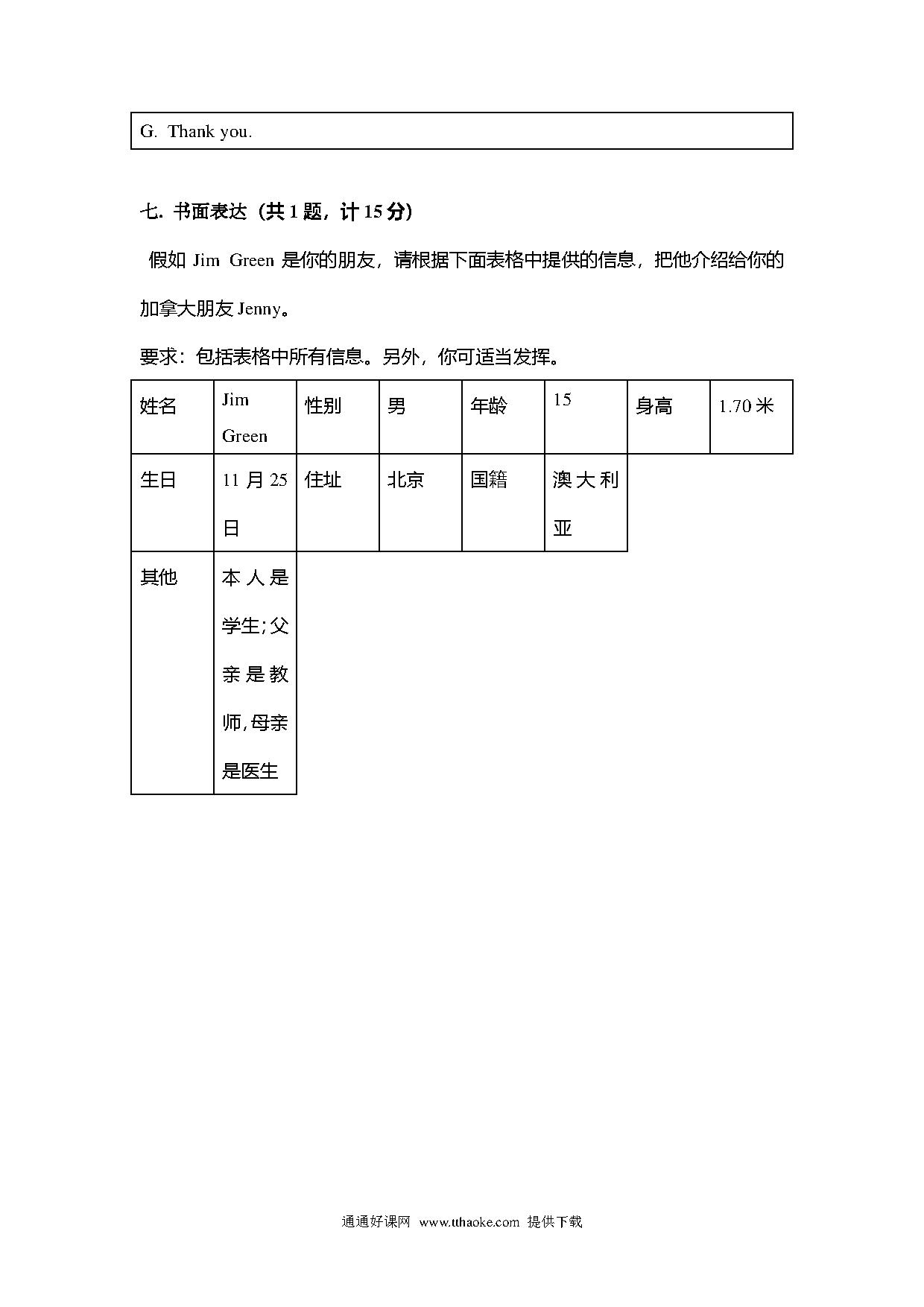 G. Thank you.

七. 书面表达（共 1 题，计 15 分）

假如 Jim Green 是你的朋友，请根据下面表格中提供的信息，把他介绍给你的加拿大朋友 Jenny。

要求：包括表格中所有信息。另外，你可适当发挥。

| 姓名 | Jim Green | 性别 | 男 | 年龄 | 15 | 身高 | 1.70 米 |
|---|---|---|---|---|---|---|---|
| 生日 | 11 月 25 日 | 住址 | 北京 | 国籍 | 澳大利亚 | | |
| 其他 | 本人是学生;父亲是教师,母亲是医生 | | | | | | |

通通好课网 www.tthaoke.com 提供下载